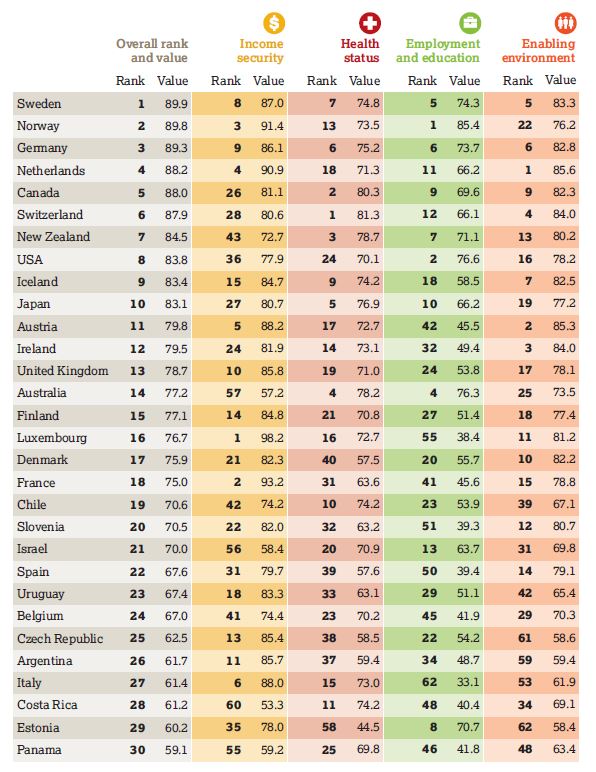 | | Overall rank and value | | Income security | | Health status | | Employment and education | | Enabling environment | |
|---|---|---|---|---|---|---|---|---|---|---|
| | Rank | Value | Rank | Value | Rank | Value | Rank | Value | Rank | Value |
| Sweden | 1 | 89.9 | 8 | 87.0 | 7 | 74.8 | 5 | 74.3 | 5 | 83.3 |
| Norway | 2 | 89.8 | 3 | 91.4 | 13 | 73.5 | 1 | 85.4 | 22 | 76.2 |
| Germany | 3 | 89.3 | 9 | 86.1 | 6 | 75.2 | 6 | 73.7 | 6 | 82.8 |
| Netherlands | 4 | 88.2 | 4 | 90.9 | 18 | 71.3 | 11 | 66.2 | 1 | 85.6 |
| Canada | 5 | 88.0 | 26 | 81.1 | 2 | 80.3 | 9 | 69.6 | 9 | 82.3 |
| Switzerland | 6 | 87.9 | 28 | 80.6 | 1 | 81.3 | 12 | 66.1 | 4 | 84.0 |
| New Zealand | 7 | 84.5 | 43 | 72.7 | 3 | 78.7 | 7 | 71.1 | 13 | 80.2 |
| USA | 8 | 83.8 | 36 | 77.9 | 24 | 70.1 | 2 | 76.6 | 16 | 78.2 |
| Iceland | 9 | 83.4 | 15 | 84.7 | 9 | 74.2 | 18 | 58.5 | 7 | 82.5 |
| Japan | 10 | 83.1 | 27 | 80.7 | 5 | 76.9 | 10 | 66.2 | 19 | 77.2 |
| Austria | 11 | 79.8 | 5 | 88.2 | 17 | 72.7 | 42 | 45.5 | 2 | 85.3 |
| Ireland | 12 | 79.5 | 24 | 81.9 | 14 | 73.1 | 32 | 49.4 | 3 | 84.0 |
| United Kingdom | 13 | 78.7 | 10 | 85.8 | 19 | 71.0 | 24 | 53.8 | 17 | 78.1 |
| Australia | 14 | 77.2 | 57 | 57.2 | 4 | 78.2 | 4 | 76.3 | 25 | 73.5 |
| Finland | 15 | 77.1 | 14 | 84.8 | 21 | 70.8 | 27 | 51.4 | 18 | 77.4 |
| Luxembourg | 16 | 76.7 | 1 | 98.2 | 16 | 72.7 | 55 | 38.4 | 11 | 81.2 |
| Denmark | 17 | 75.9 | 21 | 82.3 | 40 | 57.5 | 20 | 55.7 | 10 | 82.2 |
| France | 18 | 75.0 | 2 | 93.2 | 31 | 63.6 | 41 | 45.6 | 15 | 78.8 |
| Chile | 19 | 70.6 | 42 | 74.2 | 10 | 74.2 | 23 | 53.9 | 39 | 67.1 |
| Slovenia | 20 | 70.5 | 22 | 82.0 | 32 | 63.2 | 51 | 39.3 | 12 | 80.7 |
| Israel | 21 | 70.0 | 56 | 58.4 | 20 | 70.9 | 13 | 63.7 | 31 | 69.8 |
| Spain | 22 | 67.6 | 31 | 79.7 | 39 | 57.6 | 50 | 39.4 | 14 | 79.1 |
| Uruguay | 23 | 67.4 | 18 | 83.3 | 33 | 63.1 | 29 | 51.1 | 42 | 65.4 |
| Belgium | 24 | 67.0 | 41 | 74.4 | 23 | 70.2 | 45 | 41.9 | 29 | 70.3 |
| Czech Republic | 25 | 62.5 | 13 | 85.4 | 38 | 58.5 | 22 | 54.2 | 61 | 58.6 |
| Argentina | 26 | 61.7 | 11 | 85.7 | 37 | 59.4 | 34 | 48.7 | 59 | 59.4 |
| Italy | 27 | 61.4 | 6 | 88.0 | 15 | 73.0 | 62 | 33.1 | 53 | 61.9 |
| Costa Rica | 28 | 61.2 | 60 | 53.3 | 11 | 74.2 | 48 | 40.4 | 34 | 69.1 |
| Estonia | 29 | 60.2 | 35 | 78.0 | 58 | 44.5 | 8 | 70.7 | 62 | 58.4 |
| Panama | 30 | 59.1 | 55 | 59.2 | 25 | 69.8 | 46 | 41.8 | 48 | 63.4 |